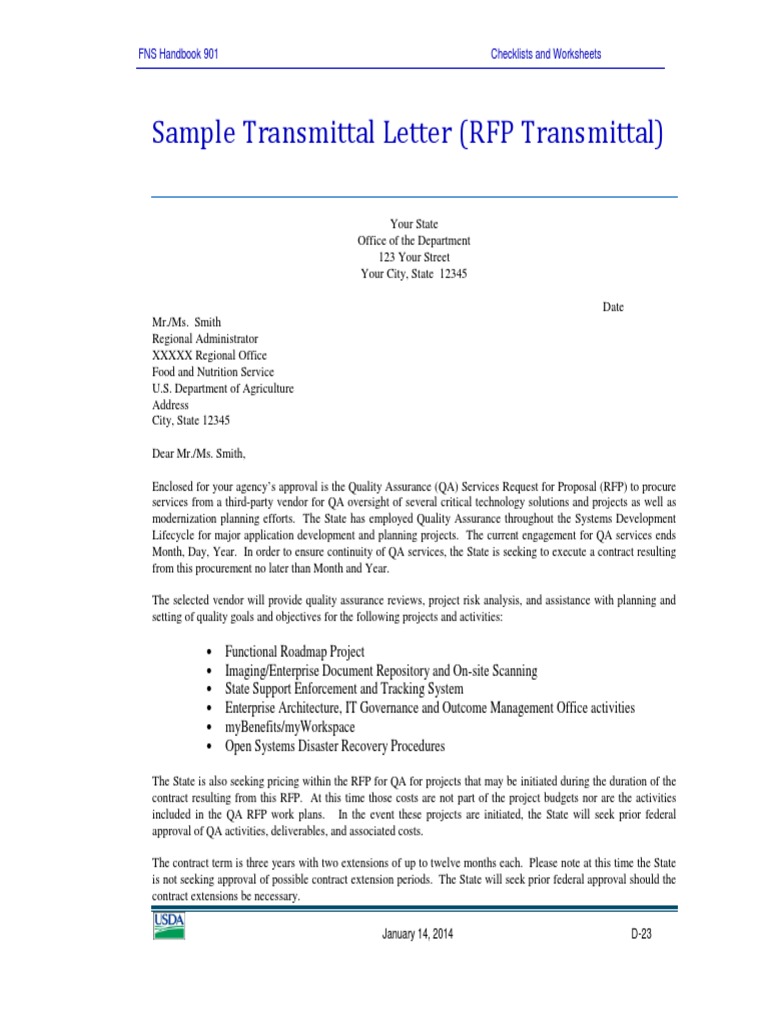 FNS Handbook 901

Checklists and Worksheets

Sample Transmittal Letter (RFP Transmittal)

Your State
Office of the Department
123 Your Street
Your City, State 12345

Date

Mr./Ms. Smith
Regional Administrator
XXXXX Regional Office
Food and Nutrition Service
U.S. Department of Agriculture
Address
City, State 12345

Dear Mr./Ms. Smith,

Enclosed for your agency's approval is the Quality Assurance (QA) Services Request for Proposal (RFP) to procure services from a third-party vendor for QA oversight of several critical technology solutions and projects as well as modernization planning efforts. The State has employed Quality Assurance throughout the Systems Development Lifecycle for major application development and planning projects. The current engagement for QA services ends Month, Day, Year. In order to ensure continuity of QA services, the State is seeking to execute a contract resulting from this procurement no later than Month and Year.

The selected vendor will provide quality assurance reviews, project risk analysis, and assistance with planning and setting of quality goals and objectives for the following projects and activities:

• Functional Roadmap Project
• Imaging/Enterprise Document Repository and On-site Scanning
• State Support Enforcement and Tracking System
• Enterprise Architecture, IT Governance and Outcome Management Office activities
• myBenefits/myWorkspace
• Open Systems Disaster Recovery Procedures

The State is also seeking pricing within the RFP for QA for projects that may be initiated during the duration of the contract resulting from this RFP. At this time those costs are not part of the project budgets nor are the activities included in the QA RFP work plans. In the event these projects are initiated, the State will seek prior federal approval of QA activities, deliverables, and associated costs.

The contract term is three years with two extensions of up to twelve months each. Please note at this time the State is not seeking approval of possible contract extension periods. The State will seek prior federal approval should the contract extensions be necessary.

USDA

January 14, 2014

D-23